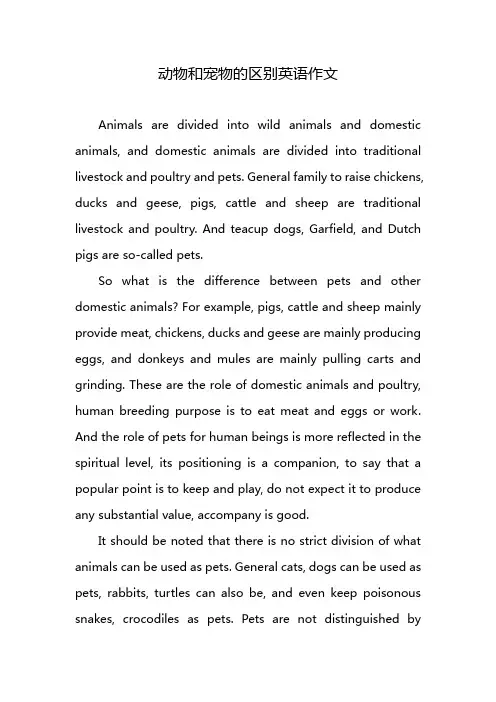 动物和宠物的区别英语作文

Animals are divided into wild animals and domestic animals, and domestic animals are divided into traditional livestock and poultry and pets. General family to raise chickens, ducks and geese, pigs, cattle and sheep are traditional livestock and poultry. And teacup dogs, Garfield, and Dutch pigs are so-called pets.

So what is the difference between pets and other domestic animals? For example, pigs, cattle and sheep mainly provide meat, chickens, ducks and geese are mainly producing eggs, and donkeys and mules are mainly pulling carts and grinding. These are the role of domestic animals and poultry, human breeding purpose is to eat meat and eggs or work. And the role of pets for human beings is more reflected in the spiritual level, its positioning is a companion, to say that a popular point is to keep and play, do not expect it to produce any substantial value, accompany is good.

It should be noted that there is no strict division of what animals can be used as pets. General cats, dogs can be used as pets, rabbits, turtles can also be, and even keep poisonous snakes, crocodiles as pets. Pets are not distinguished by